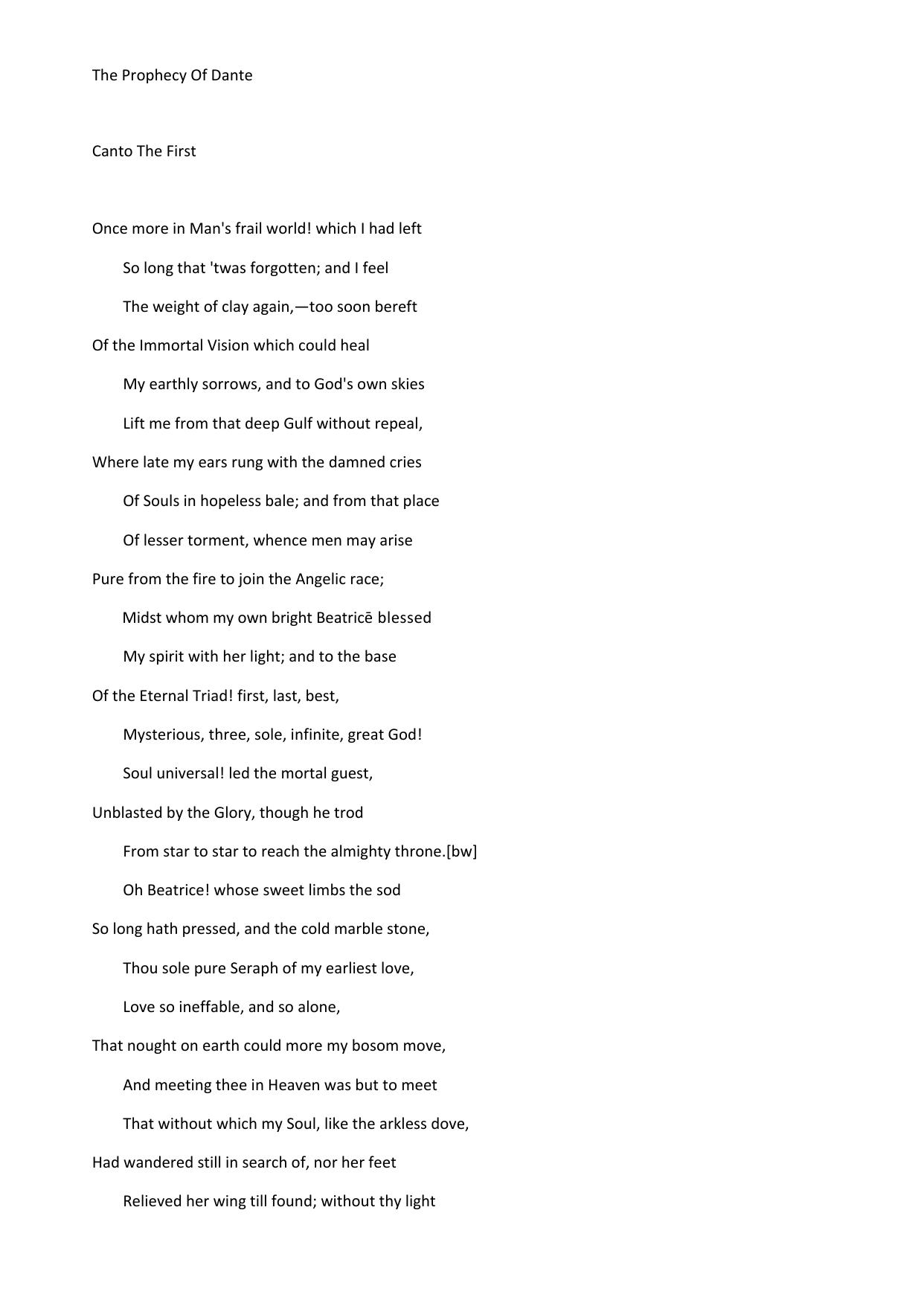 The Prophecy Of Dante

Canto The First

Once more in Man's frail world! which I had left
So long that 'twas forgotten; and I feel
The weight of clay again,—too soon bereft
Of the Immortal Vision which could heal
My earthly sorrows, and to God's own skies
Lift me from that deep Gulf without repeal,
Where late my ears rung with the damned cries
Of Souls in hopeless bale; and from that place
Of lesser torment, whence men may arise
Pure from the fire to join the Angelic race;
Midst whom my own bright Beatricē blessed
My spirit with her light; and to the base
Of the Eternal Triad! first, last, best,
Mysterious, three, sole, infinite, great God!
Soul universal! led the mortal guest,
Unblasted by the Glory, though he trod
From star to star to reach the almighty throne.[bw]
Oh Beatrice! whose sweet limbs the sod
So long hath pressed, and the cold marble stone,
Thou sole pure Seraph of my earliest love,
Love so ineffable, and so alone,
That nought on earth could more my bosom move,
And meeting thee in Heaven was but to meet
That without which my Soul, like the arkless dove,
Had wandered still in search of, nor her feet
Relieved her wing till found; without thy light